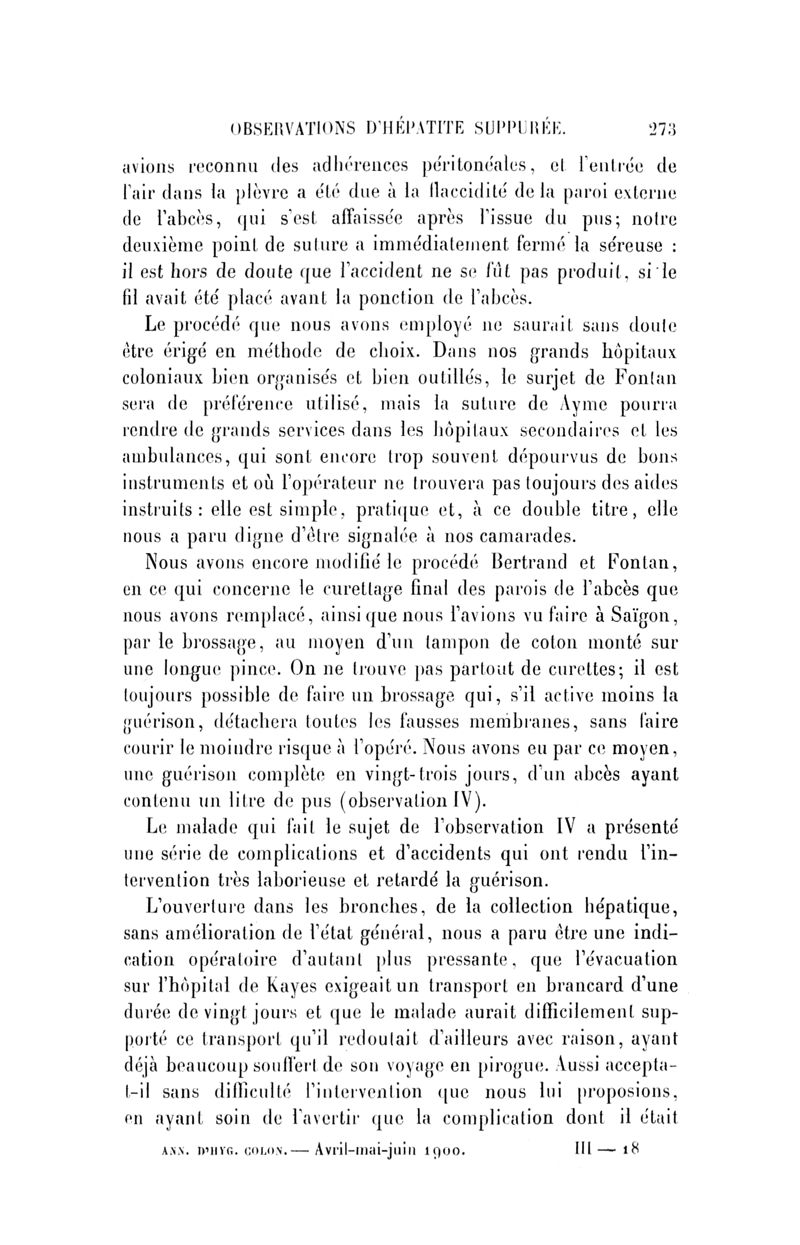 OBSERVATIONS D'HÉPATITE SUPPURÉE. 273

avions reconnu des adhérences péritonéales, et l'entrée de l'air dans la plèvre a été due à la flaccidité de la paroi externe de l'abcès, qui s'est affaissée après l'issue du pus; notre deuxième point de suture a immédiatement fermé la séreuse : il est hors de doute que l'accident ne se fût pas produit, si le fil avait été placé avant la ponction de l'abcès.

Le procédé que nous avons employé ne saurait sans doute être érigé en méthode de choix. Dans nos grands hôpitaux coloniaux bien organisés et bien outillés, le surjet de Fontan sera de préférence utilisé, mais la suture de Ayme pourra rendre de grands services dans les hôpitaux secondaires et les ambulances, qui sont encore trop souvent dépourvus de bons instruments et où l'opérateur ne trouvera pas toujours des aides instruits : elle est simple, pratique et, à ce double titre, elle nous a paru digne d'être signalée à nos camarades.

Nous avons encore modifié le procédé Bertrand et Fontan, en ce qui concerne le curettage final des parois de l'abcès que nous avons remplacé, ainsi que nous l'avions vu faire à Saïgon, par le brossage, au moyen d'un tampon de coton monté sur une longue pince. On ne trouve pas partout de curettes; il est toujours possible de faire un brossage qui, s'il active moins la guérison, détachera toutes les fausses membranes, sans faire courir le moindre risque à l'opéré. Nous avons eu par ce moyen, une guérison complète en vingt-trois jours, d'un abcès ayant contenu un litre de pus (observation IV).

Le malade qui fait le sujet de l'observation IV a présenté une série de complications et d'accidents qui ont rendu l'intervention très laborieuse et retardé la guérison.

L'ouverture dans les bronches, de la collection hépatique, sans amélioration de l'état général, nous a paru être une indication opératoire d'autant plus pressante, que l'évacuation sur l'hôpital de Kayes exigeait un transport en brancard d'une durée de vingt jours et que le malade aurait difficilement supporté ce transport qu'il redoutait d'ailleurs avec raison, ayant déjà beaucoup souffert de son voyage en pirogue. Aussi accepta-t-il sans difficulté l'intervention que nous lui proposions, en ayant soin de l'avertir que la complication dont il était

ANN. D'HYG. COLON. — Avril-mai-juin 1900. III — 18